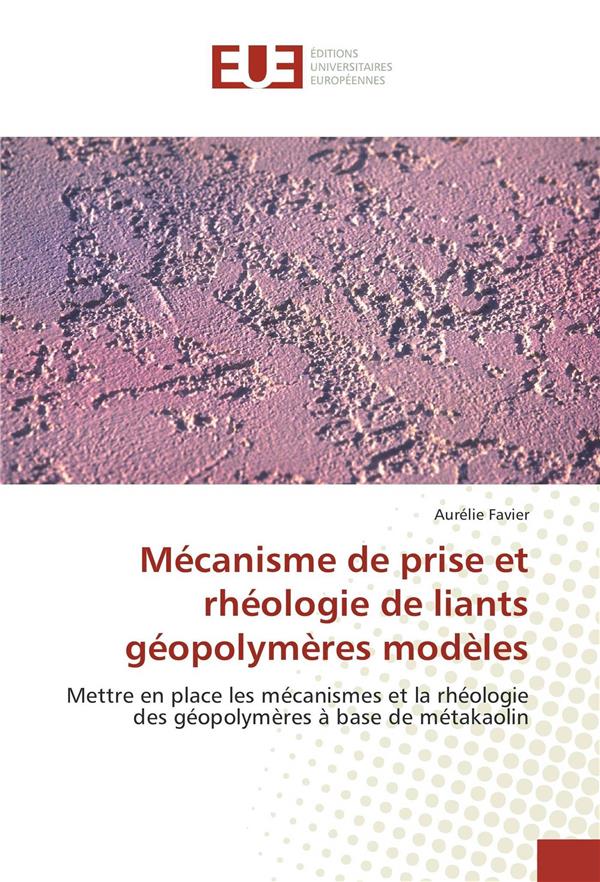 EUE
ÉDITIONS
UNIVERSITAIRES
EUROPÉENNES

Aurélie Favier

Mécanisme de prise et rhéologie de liants géopolymères modèles

Mettre en place les mécanismes et la rhéologie des géopolymères à base de métakaolin